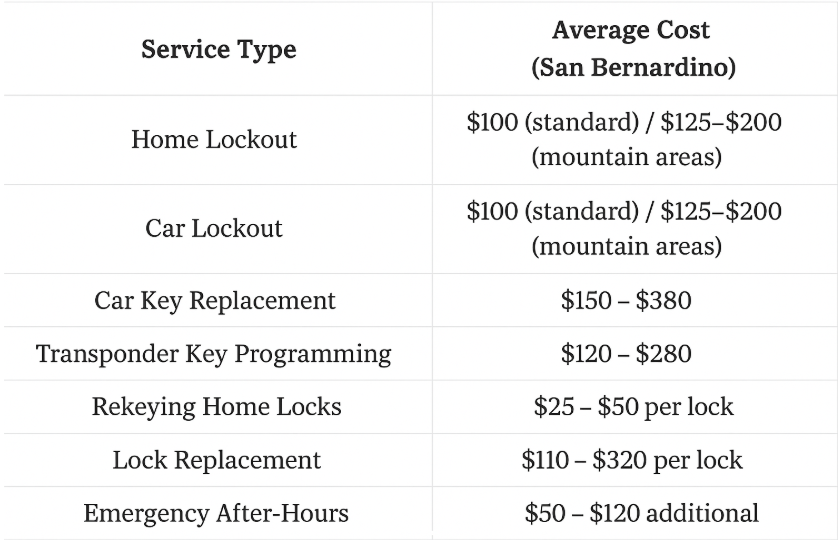 | Service Type | Average Cost (San Bernardino) |
|---|---|
| Home Lockout | \$100 (standard) / \$125–\$200 (mountain areas) |
| Car Lockout | \$100 (standard) / \$125–\$200 (mountain areas) |
| Car Key Replacement | \$150 – \$380 |
| Transponder Key Programming | \$120 – \$280 |
| Rekeying Home Locks | \$25 – \$50 per lock |
| Lock Replacement | \$110 – \$320 per lock |
| Emergency After-Hours | \$50 – \$120 additional |